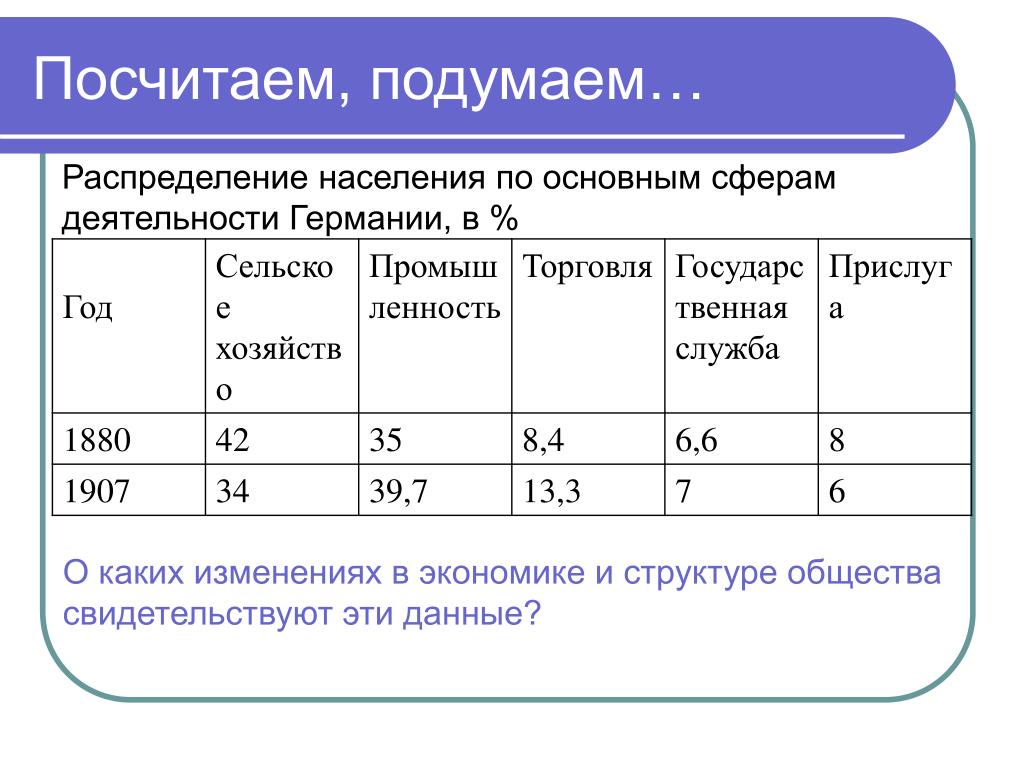 Посчитаем, подумаем…

Распределение населения по основным сферам деятельности Германии, в %

| Год | Сельское хозяйство | Промышленность | Торговля | Государственная служба | Прислуга |
|---|---|---|---|---|---|
| 1880 | 42 | 35 | 8,4 | 6,6 | 8 |
| 1907 | 34 | 39,7 | 13,3 | 7 | 6 |

О каких изменениях в экономике и структуре общества свидетельствуют эти данные?